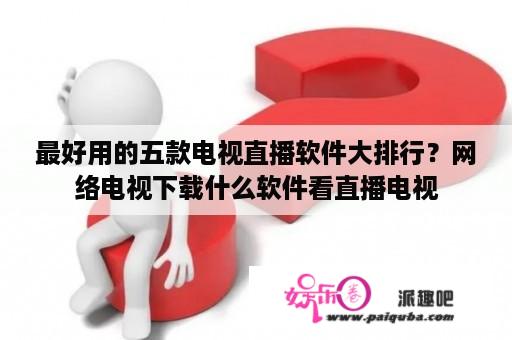 最好用的五款电视直播软件大排行？网络电视下载什么软件看直播电视

娱乐圈

派趣吧

www.paiquba.com